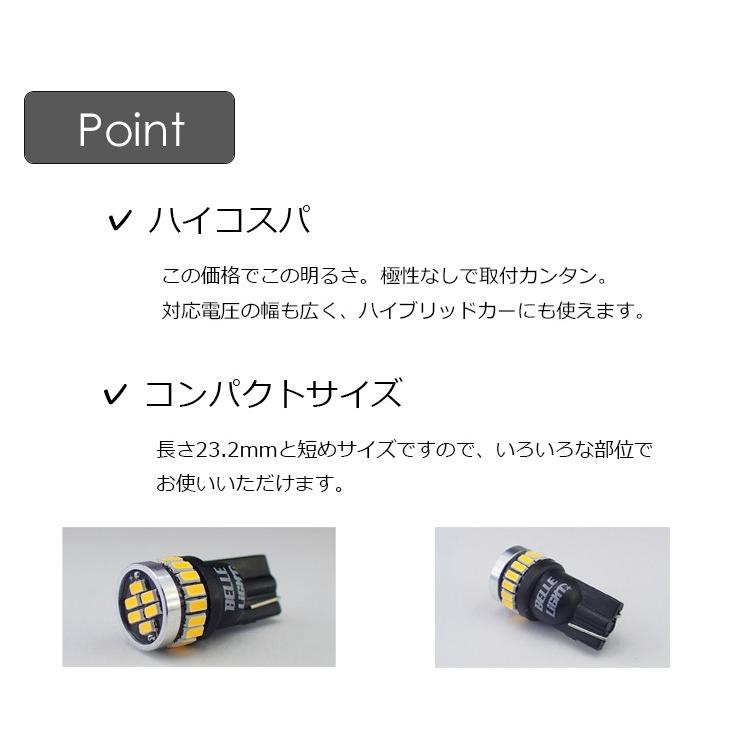 Point

✓ ハイコスパ

この価格でこの明るさ。極性なしで取付カンタン。
対応電圧の幅も広く、ハイブリッドカーにも使えます。

✓ コンパクトサイズ

長さ23.2mmと短めサイズですので、いろいろな部位でお使いいただけます。

BELLE LIGHT

BELLE LIGHT